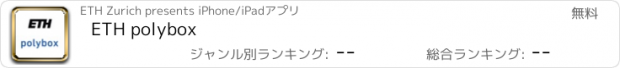 ETH
polybox

ETH Zurich presents iPhone/iPadアプリ

無料

ETH polybox

ジャンル別ランキング: --

総合ランキング: --